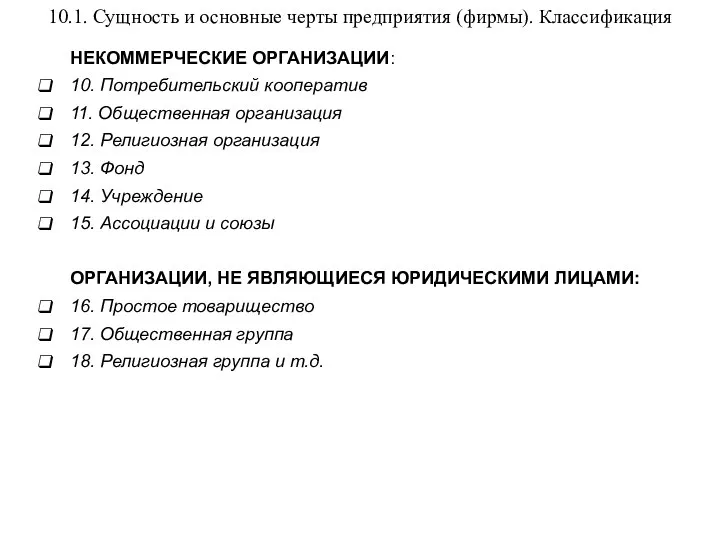 10.1. Сущность и основные черты предприятия (фирмы). Классификация

НЕКОММЕРЧЕСКИЕ ОРГАНИЗАЦИИ:

10. Потребительский кооператив
11. Общественная организация
12. Религиозная организация
13. Фонд
14. Учреждение
15. Ассоциации и союзы

ОРГАНИЗАЦИИ, НЕ ЯВЛЯЮЩИЕСЯ ЮРИДИЧЕСКИМИ ЛИЦАМИ:

16. Простое товарищество
17. Общественная группа
18. Религиозная группа и т.д.